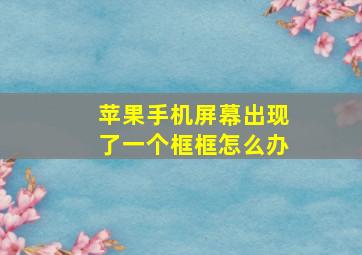 苹果手机屏幕出现了一个框框怎么办